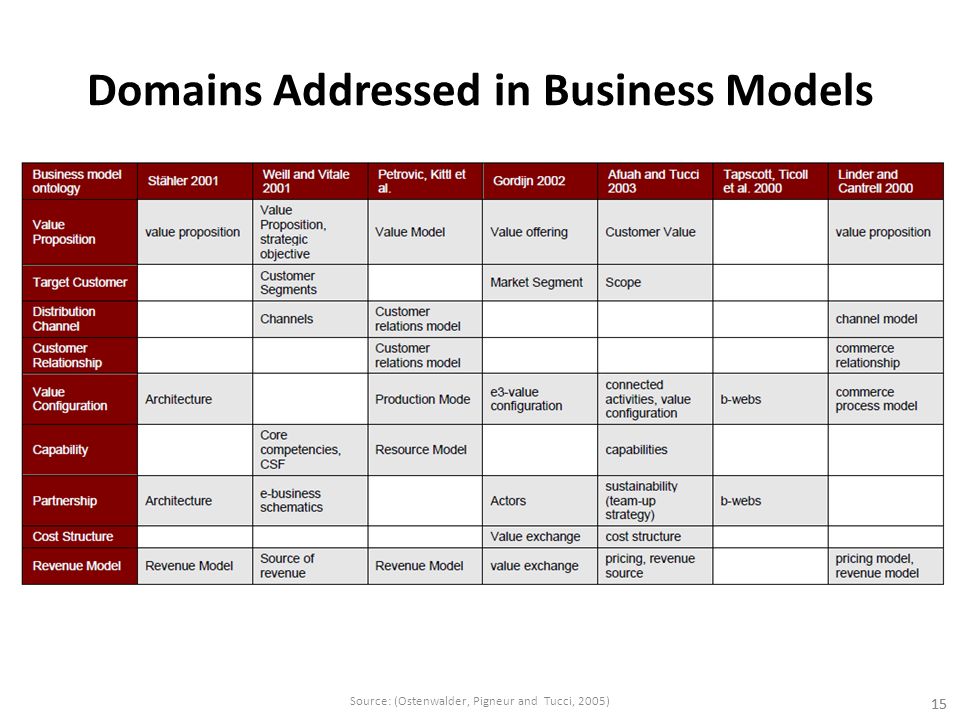 Domains Addressed in Business Models

| Business model ontology | Stähler 2001 | Weill and Vitale 2001 | Petrovic, Kittl et al. | Gordijn 2002 | Afuah and Tucci 2003 | Tapscott, Ticoll et al. 2000 | Linder and Cantrell 2000 |
|---|---|---|---|---|---|---|---|
| Value Proposition | value proposition | Value Proposition, strategic objective | Value Model | Value offering | Customer Value | | value proposition |
| Target Customer | | Customer Segments | | Market Segment | Scope | | |
| Distribution Channel | | Channels | Customer relations model | | | | channel model |
| Customer Relationship | | | Customer relations model | | | | commerce relationship |
| Value Configuration | Architecture | | Production Mode | e3-value configuration | connected activities, value configuration | b-webs | commerce process model |
| Capability | | Core competencies, CSF | Resource Model | | capabilities | | |
| Partnership | Architecture | e-business schematics | | Actors | sustainability (team-up strategy) | b-webs | |
| Cost Structure | | | | Value exchange | cost structure | | |
| Revenue Model | Revenue Model | Source of revenue | Revenue Model | value exchange | pricing, revenue source | | pricing model, revenue model |

Source: (Ostenwalder, Pigneur and Tucci, 2005)

15